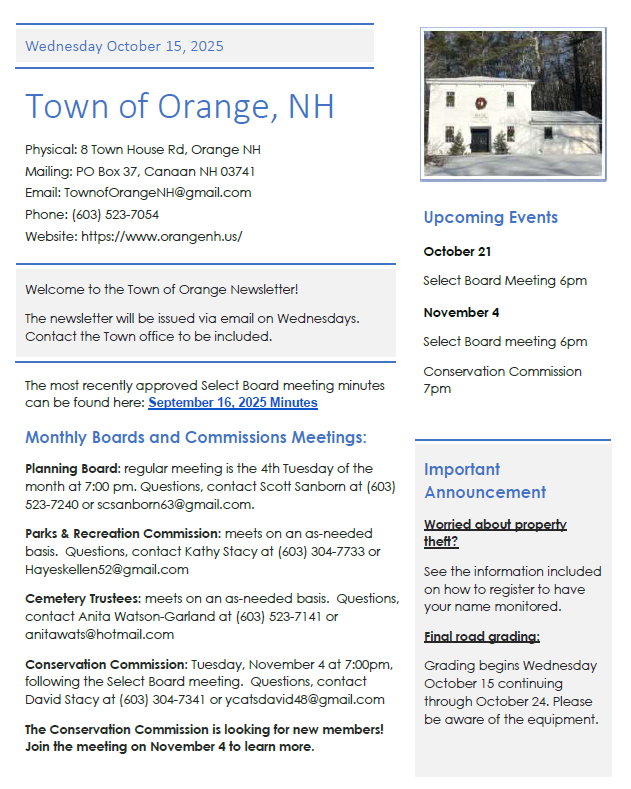 Wednesday October 15, 2025

Town of Orange, NH

Physical: 8 Town House Rd, Orange NH
Mailing: PO Box 37, Canaan NH 03741
Email: TownofOrangeNH@gmail.com
Phone: (603) 523-7054
Website: https://www.orangenh.us/

Welcome to the Town of Orange Newsletter!

The newsletter will be issued via email on Wednesdays. Contact the Town office to be included.

The most recently approved Select Board meeting minutes can be found here: September 16, 2025 Minutes

Monthly Boards and Commissions Meetings:

Planning Board: regular meeting is the 4th Tuesday of the month at 7:00 pm. Questions, contact Scott Sanborn at (603) 523-7240 or scsanborn63@gmail.com.

Parks & Recreation Commission: meets on an as-needed basis. Questions, contact Kathy Stacy at (603) 304-7733 or Hayeskellen52@gmail.com

Cemetery Trustees: meets on an as-needed basis. Questions, contact Anita Watson-Garland at (603) 523-7141 or anitawats@hotmail.com

Conservation Commission: Tuesday, November 4 at 7:00pm, following the Select Board meeting. Questions, contact David Stacy at (603) 304-7341 or ycatsdavid48@gmail.com

The Conservation Commission is looking for new members! Join the meeting on November 4 to learn more.

Upcoming Events

October 21

Select Board Meeting 6pm

November 4

Select Board meeting 6pm

Conservation Commission 7pm

Important Announcement

Worried about property theft?

See the information included on how to register to have your name monitored.

Final road grading:

Grading begins Wednesday October 15 continuing through October 24. Please be aware of the equipment.